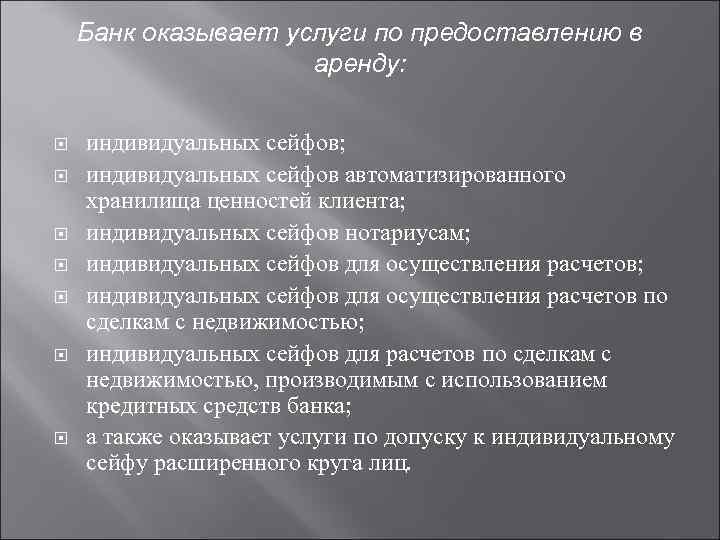 Банк оказывает услуги по предоставлению в аренду:

индивидуальных сейфов;

индивидуальных сейфов автоматизированного хранилища ценностей клиента;

индивидуальных сейфов нотариусам;

индивидуальных сейфов для осуществления расчетов;

индивидуальных сейфов для осуществления расчетов по сделкам с недвижимостью;

индивидуальных сейфов для расчетов по сделкам с недвижимостью, производимым с использованием кредитных средств банка;

а также оказывает услуги по допуску к индивидуальному сейфу расширенного круга лиц.